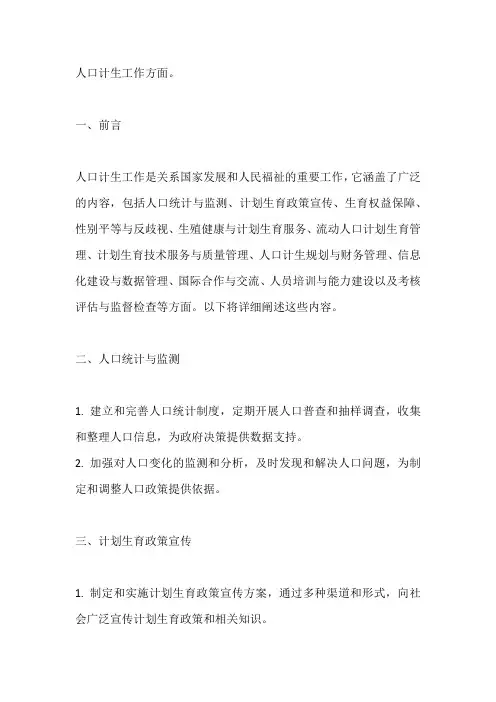 人口计生工作方面。

一、前言

人口计生工作是关系国家发展和人民福祉的重要工作，它涵盖了广泛的内容，包括人口统计与监测、计划生育政策宣传、生育权益保障、性别平等与反歧视、生殖健康与计划生育服务、流动人口计划生育管理、计划生育技术服务与质量管理、人口计生规划与财务管理、信息化建设与数据管理、国际合作与交流、人员培训与能力建设以及考核评估与监督检查等方面。以下将详细阐述这些内容。

二、人口统计与监测

1. 建立和完善人口统计制度，定期开展人口普查和抽样调查，收集和整理人口信息，为政府决策提供数据支持。
2. 加强对人口变化的监测和分析，及时发现和解决人口问题，为制定和调整人口政策提供依据。

三、计划生育政策宣传

1. 制定和实施计划生育政策宣传方案，通过多种渠道和形式，向社会广泛宣传计划生育政策和相关知识。